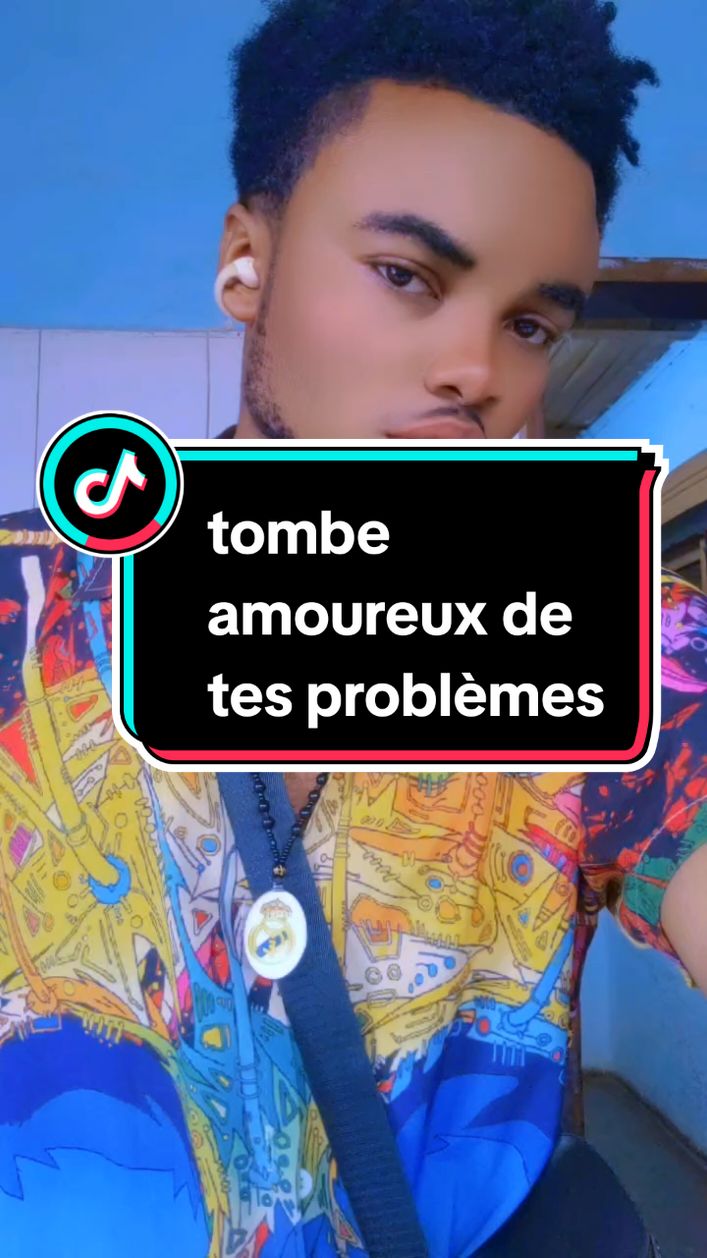 tombe amoureux de tes problèmes